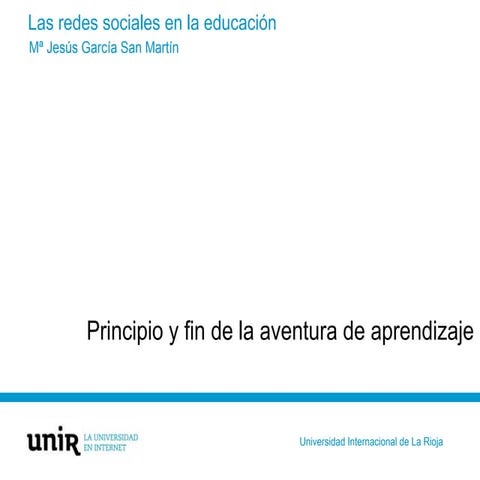 Las redes sociales en la educación
Mª Jesús García San Martín

Principio y fin de la aventura de aprendizaje

unir LA UNIVERSIDAD EN INTERNET

Universidad Internacional de La Rioja